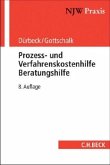 NJW Praxis

Dürbeck/Gottschalk

Prozess- und Verfahrenskostenhilfe Beratungshilfe

8. Auflage

C.H.BECK